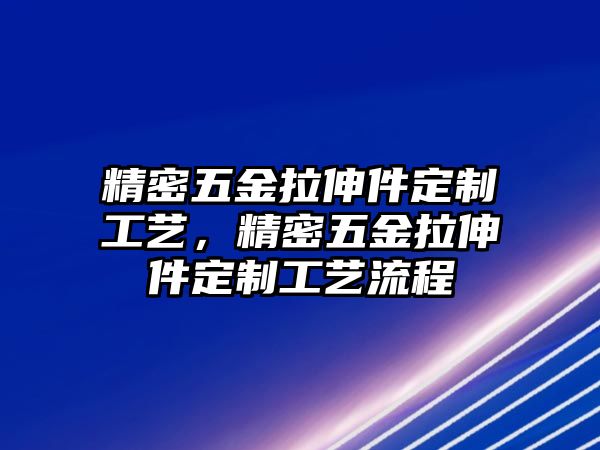 精密五金拉伸件定制工艺，精密五金拉伸件定制工艺流程